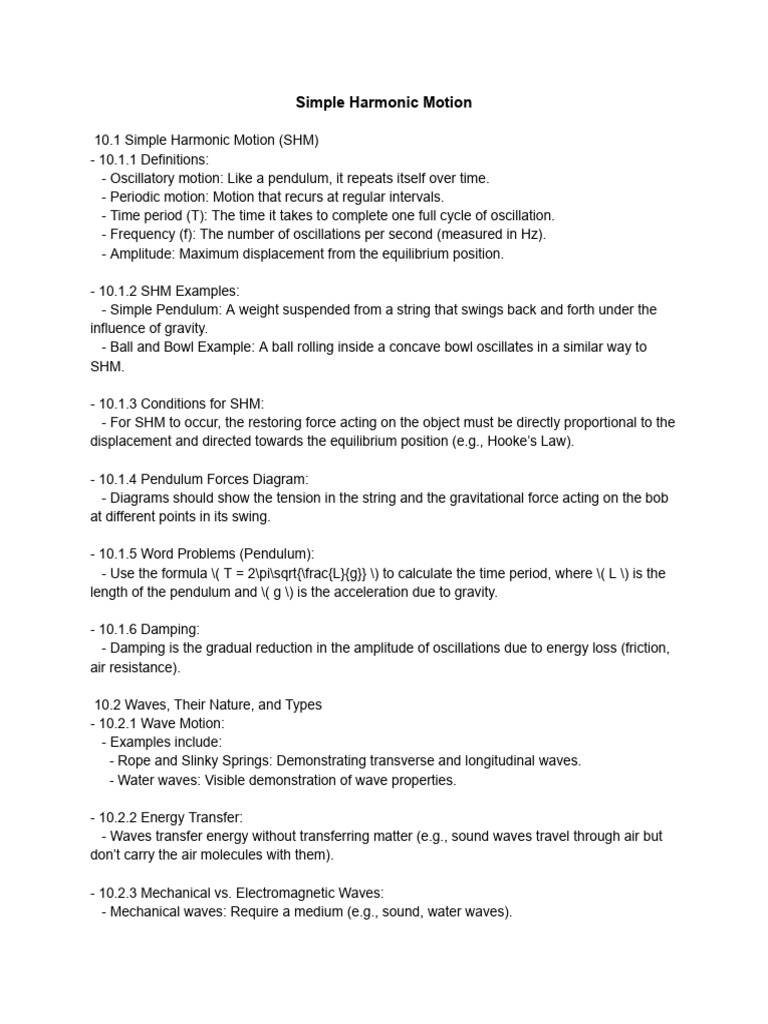 Simple Harmonic Motion

10.1 Simple Harmonic Motion (SHM)
- 10.1.1 Definitions:
- Oscillatory motion: Like a pendulum, it repeats itself over time.
- Periodic motion: Motion that recurs at regular intervals.
- Time period (T): The time it takes to complete one full cycle of oscillation.
- Frequency (f): The number of oscillations per second (measured in Hz).
- Amplitude: Maximum displacement from the equilibrium position.

- 10.1.2 SHM Examples:
- Simple Pendulum: A weight suspended from a string that swings back and forth under the influence of gravity.
- Ball and Bowl Example: A ball rolling inside a concave bowl oscillates in a similar way to SHM.

- 10.1.3 Conditions for SHM:
- For SHM to occur, the restoring force acting on the object must be directly proportional to the displacement and directed towards the equilibrium position (e.g., Hooke's Law).

- 10.1.4 Pendulum Forces Diagram:
- Diagrams should show the tension in the string and the gravitational force acting on the bob at different points in its swing.

- 10.1.5 Word Problems (Pendulum):
- Use the formula \( T = 2\pi\sqrt{\frac{L}{g}} \) to calculate the time period, where \( L \) is the length of the pendulum and \( g \) is the acceleration due to gravity.

- 10.1.6 Damping:
- Damping is the gradual reduction in the amplitude of oscillations due to energy loss (friction, air resistance).

10.2 Waves, Their Nature, and Types
- 10.2.1 Wave Motion:
- Examples include:
- Rope and Slinky Springs: Demonstrating transverse and longitudinal waves.
- Water waves: Visible demonstration of wave properties.

- 10.2.2 Energy Transfer:
- Waves transfer energy without transferring matter (e.g., sound waves travel through air but don't carry the air molecules with them).

- 10.2.3 Mechanical vs. Electromagnetic Waves:
- Mechanical waves: Require a medium (e.g., sound, water waves).